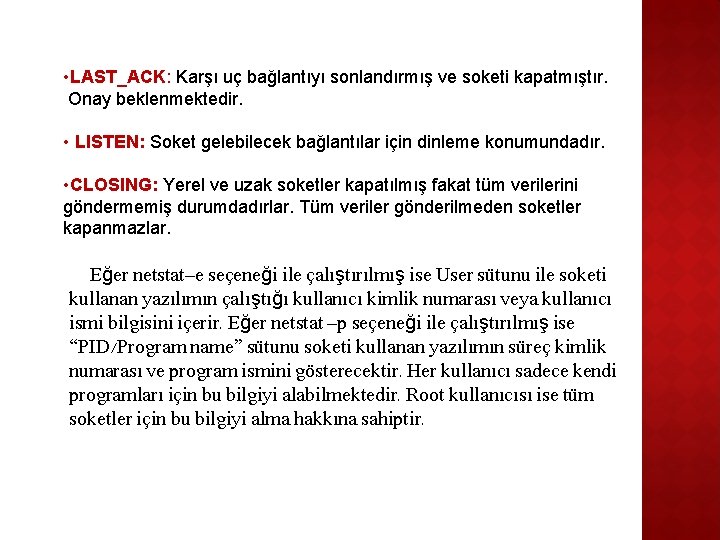 •LAST_ACK: Karşı uç bağlantıyı sonlandırmış ve soketi kapatmıştır. Onay beklenmektedir.

• LISTEN: Soket gelebilecek bağlantılar için dinleme konumundadır.

•CLOSING: Yerel ve uzak soketler kapatılmış fakat tüm verilerini göndermemiş durumdadırlar. Tüm veriler gönderilmeden soketler kapanmazlar.

Eğer netstat–e seçeneği ile çalıştırılmış ise User sütunu ile soketi kullanan yazılımın çalıştığı kullanıcı kimlik numarası veya kullanıcı ismi bilgisini içerir. Eğer netstat –p seçeneği ile çalıştırılmış ise “PID/Program name” sütunu soketi kullanan yazılımın süreç kimlik numarası ve program ismini gösterecektir. Her kullanıcı sadece kendi programları için bu bilgiyi alabilmektedir. Root kullanıcısı ise tüm soketler için bu bilgiyi alma hakkına sahiptir.